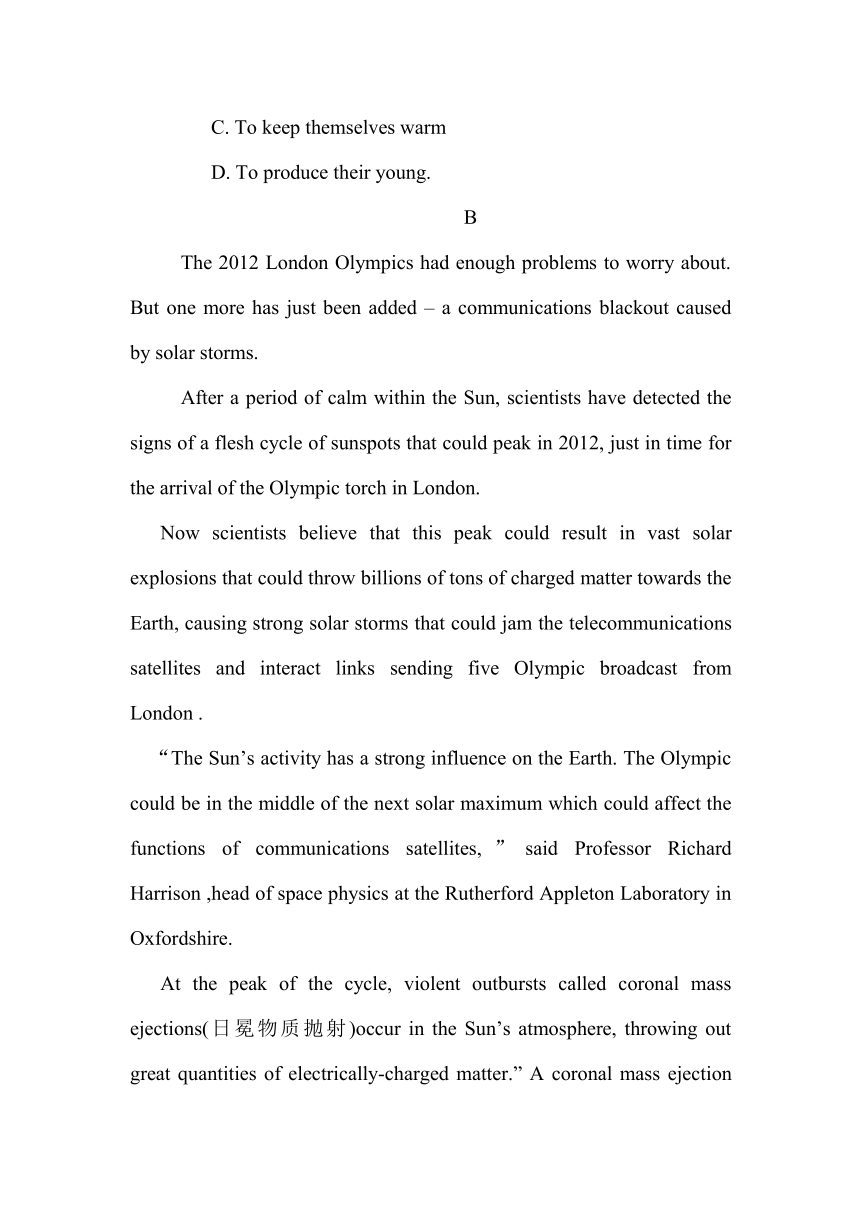 C. To keep themselves warm

D. To produce their young.

B

The 2012 London Olympics had enough problems to worry about. But one more has just been added – a communications blackout caused by solar storms.

After a period of calm within the Sun, scientists have detected the signs of a flesh cycle of sunspots that could peak in 2012, just in time for the arrival of the Olympic torch in London.

Now scientists believe that this peak could result in vast solar explosions that could throw billions of tons of charged matter towards the Earth, causing strong solar storms that could jam the telecommunications satellites and interact links sending five Olympic broadcast from London .

“The Sun’s activity has a strong influence on the Earth. The Olympic could be in the middle of the next solar maximum which could affect the functions of communications satellites, ” said Professor Richard Harrison ,head of space physics at the Rutherford Appleton Laboratory in Oxfordshire.

At the peak of the cycle, violent outbursts called coronal mass ejections(日冕物质抛射)occur in the Sun’s atmosphere, throwing out great quantities of electrically-charged matter.” A coronal mass ejection